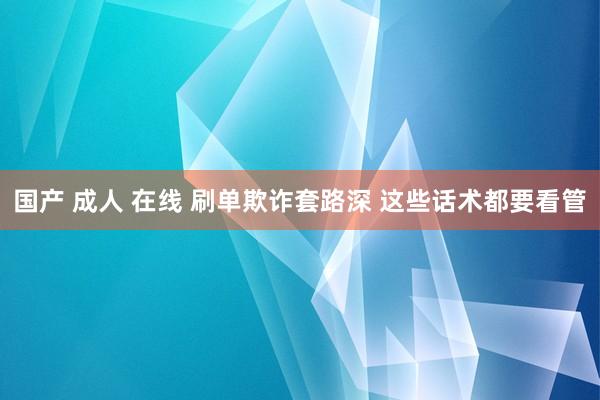 国产 成人 在线 刷单欺诈套路深 这些话术都要看管